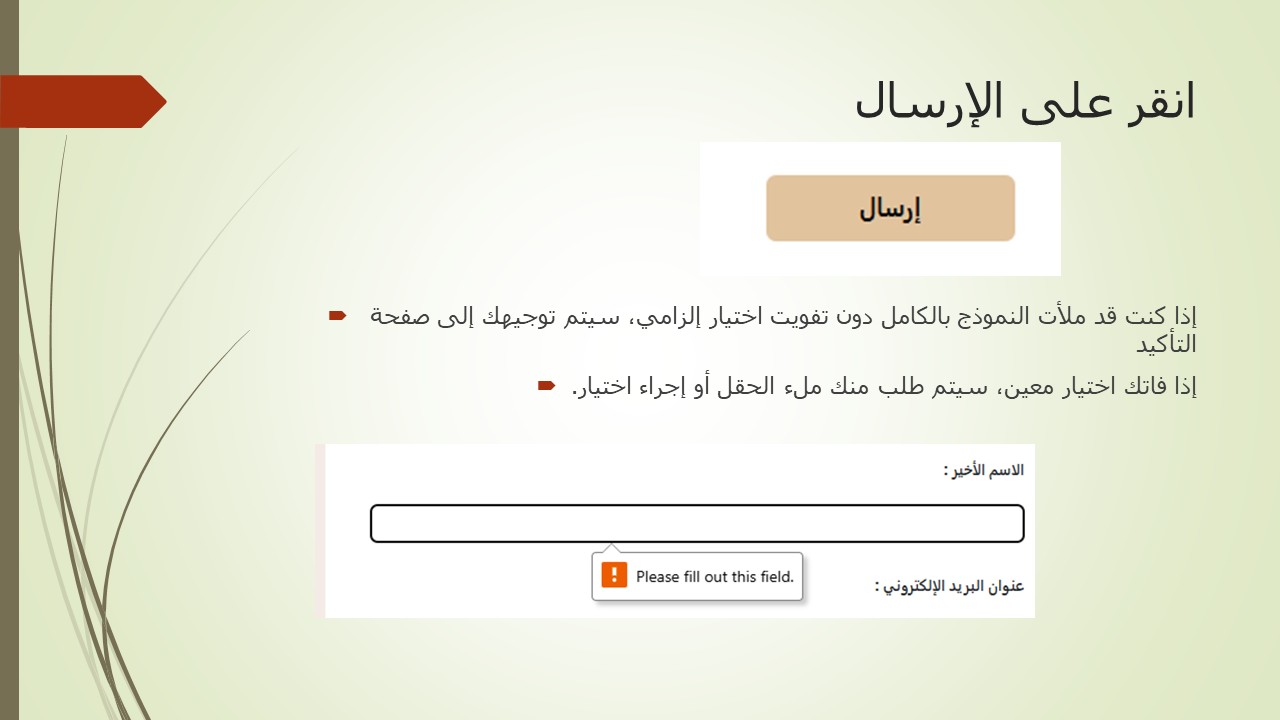 انقر على الإرسال

إرسال

إذا كنت قد ملأت النموذج بالكامل دون تفويت اختيار إلزامي، سيتم توجيهك إلى صفحة التأكيد

إذا فاتك اختيار معين، سيتم طلب منك ملء الحقل أو إجراء اختيار.

الاسم الأخير :

Please fill out this field.

عنوان البريد الإلكتروني :